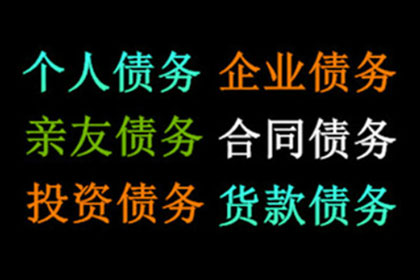 个人债务 企业债务
亲友债务 合同债务
投资债务 货款债务